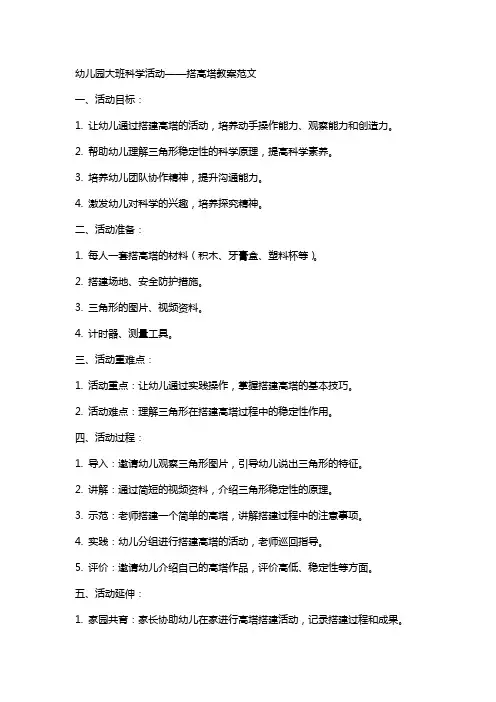 幼儿园大班科学活动——搭高塔教案范文

一、活动目标：

1. 让幼儿通过搭建高塔的活动，培养动手操作能力、观察能力和创造力。

2. 帮助幼儿理解三角形稳定性的科学原理，提高科学素养。

3. 培养幼儿团队协作精神，提升沟通能力。

4. 激发幼儿对科学的兴趣，培养探究精神。

二、活动准备：

1. 每人一套搭高塔的材料（积木、牙膏盒、塑料杯等）。

2. 搭建场地、安全防护措施。

3. 三角形的图片、视频资料。

4. 计时器、测量工具。

三、活动重难点：

1. 活动重点：让幼儿通过实践操作，掌握搭建高塔的基本技巧。

2. 活动难点：理解三角形在搭建高塔过程中的稳定性作用。

四、活动过程：

1. 导入：邀请幼儿观察三角形图片，引导幼儿说出三角形的特征。

2. 讲解：通过简短的视频资料，介绍三角形稳定性的原理。

3. 示范：老师搭建一个简单的高塔，讲解搭建过程中的注意事项。

4. 实践：幼儿分组进行搭建高塔的活动，老师巡回指导。

5. 评价：邀请幼儿介绍自己的高塔作品，评价高低、稳定性等方面。

五、活动延伸：

1. 家园共育：家长协助幼儿在家进行高塔搭建活动，记录搭建过程和成果。